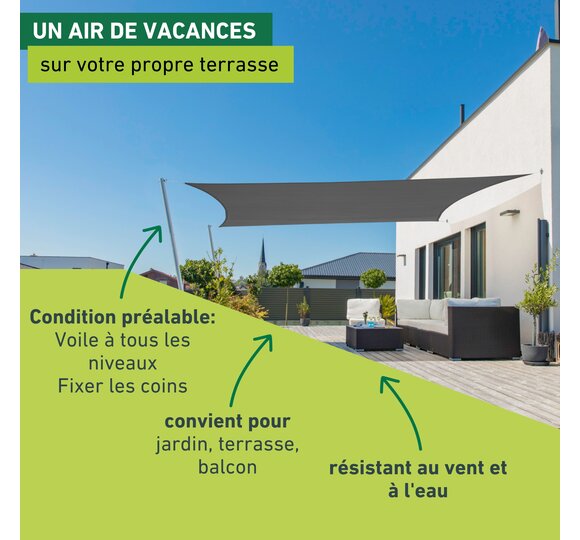 UN AIR DE VACANCES

sur votre propre terrasse

Condition préalable:
Voile à tous les niveaux
Fixer les coins

convient pour
jardin, terrasse, balcon

résistant au vent et à l'eau